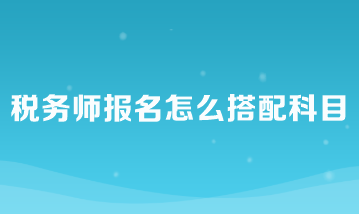 税务师报名怎么搭配科目